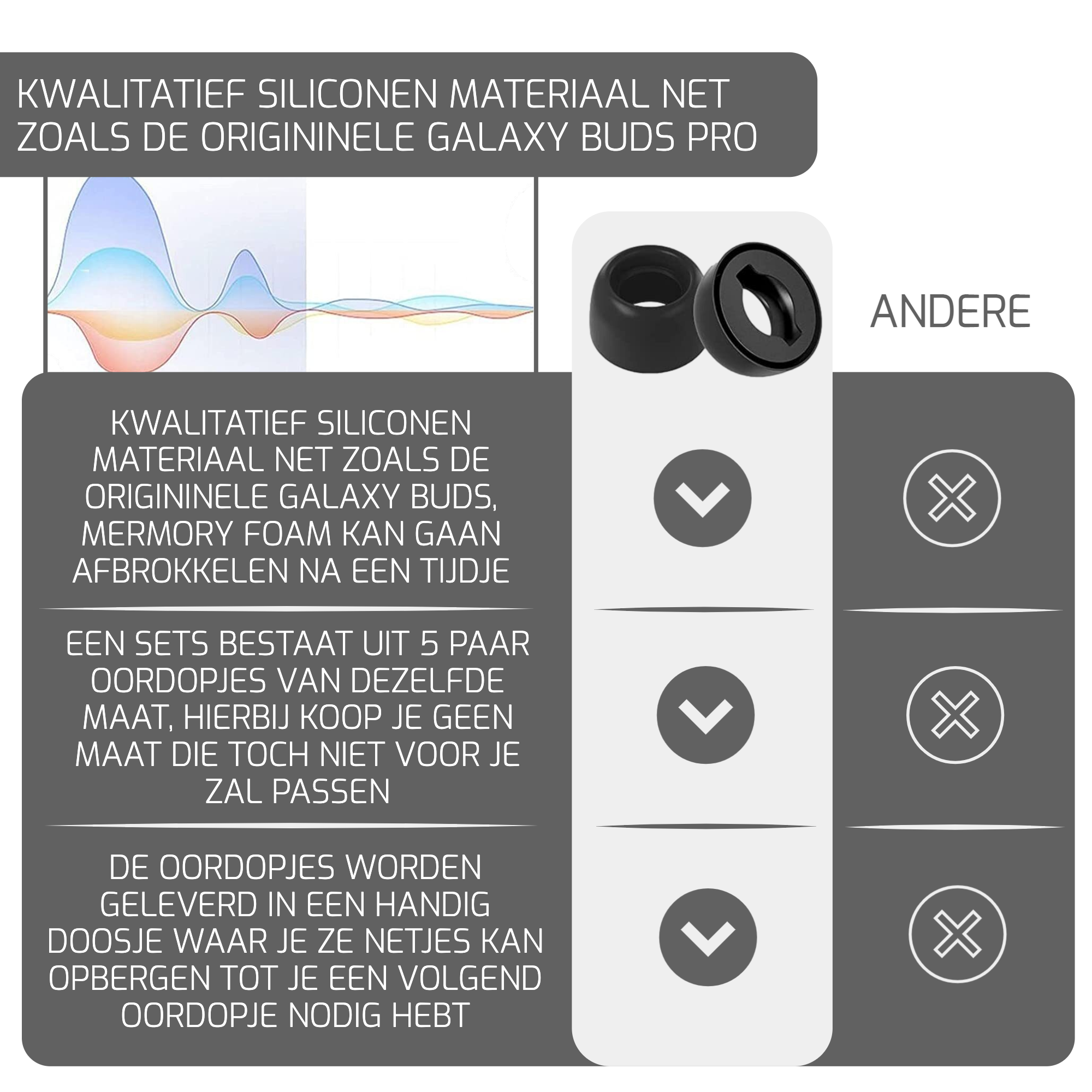 KWALITATIEF SILICONEN MATERIAAL NET ZOALS DE ORIGININELE GALAXY BUDS PRO

ANDERE

KWALITATIEF SILICONEN MATERIAAL NET ZOALS DE ORIGININELE GALAXY BUDS, MERMORY FOAM KAN GAAN AFBROKKELEN NA EEN TIJDJE

EEN SETS BESTAAT UIT 5 PAAR OORDOPJES VAN DEZELFDE MAAT, HIERBIJ KOOP JE GEEN MAAT DIE TOCH NIET VOOR JE ZAL PASSEN

DE OORDOPJES WORDEN GELEVERD IN EEN HANDIG DOOSJE WAAR JE ZE NETJES KAN OPBERGEN TOT JE EEN VOLGEND OORDOPJE NODIG HEBT